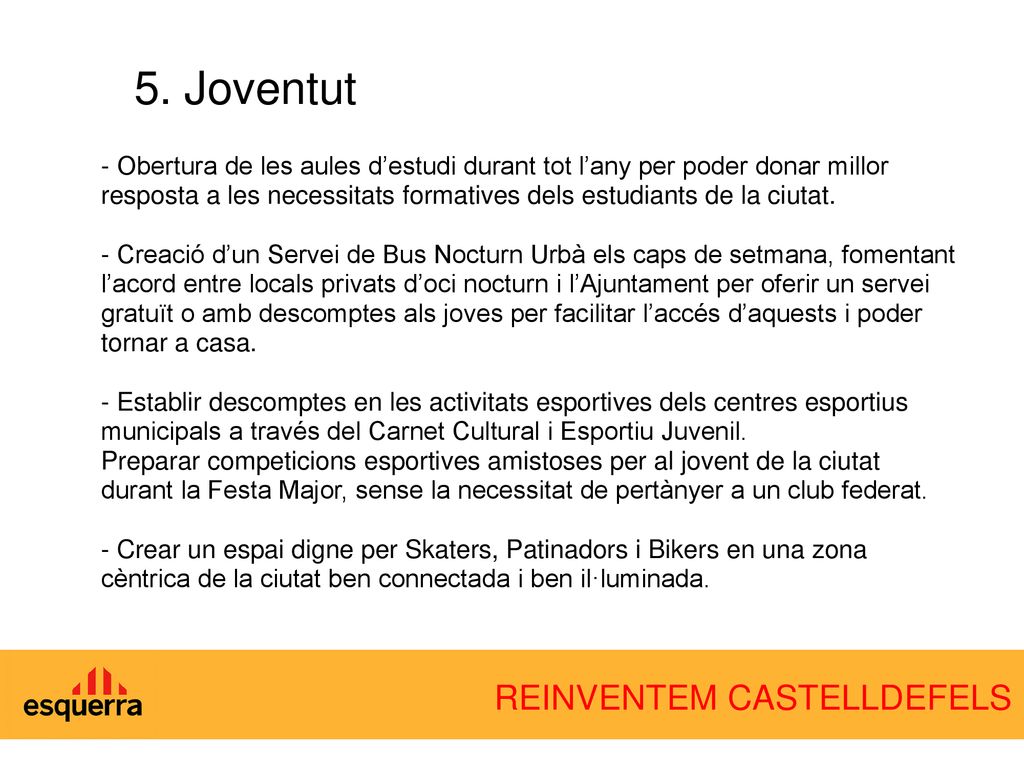 5. Joventut

- Obertura de les aules d’estudi durant tot l’any per poder donar millor resposta a les necessitats formatives dels estudiants de la ciutat.

- Creació d’un Servei de Bus Nocturn Urbà els caps de setmana, fomentant l’acord entre locals privats d’oci nocturn i l’Ajuntament per oferir un servei gratuït o amb descomptes als joves per facilitar l’accés d’aquests i poder tornar a casa.

- Establir descomptes en les activitats esportives dels centres esportius municipals a través del Carnet Cultural i Esportiu Juvenil.
Preparar competicions esportives amistoses per al jovent de la ciutat durant la Festa Major, sense la necessitat de pertànyer a un club federat.

- Crear un espai digne per Skaters, Patinadors i Bikers en una zona cèntrica de la ciutat ben connectada i ben il·luminada.

esquerra

REINVENTEM CASTELLDEFELS